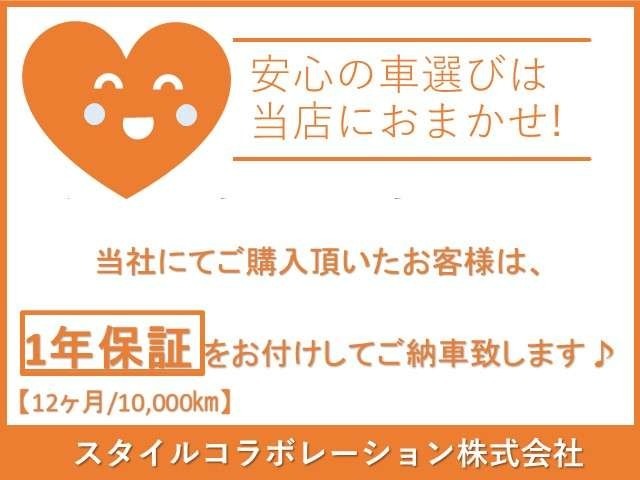 安心の車選びは
当店におまかせ!

当社にてご購入頂いたお客様は、

1年保証をお付けしてご納車致します♪

【12ヶ月/10,000km】

スタイルコラボレーション株式会社